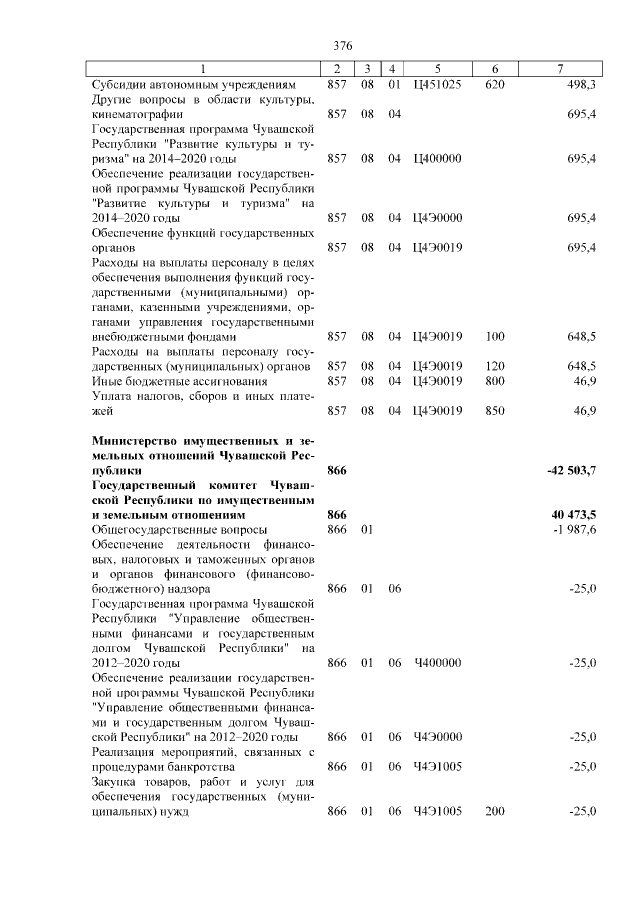 376

| 1 | 2 | 3 | 4 | 5 | 6 | 7 |
|---|---|---|---|---|---|---|
| Субсидии автономным учреждениям | 857 | 08 | 01 | Ц451025 | 620 | 498,3 |
| Другие вопросы в области культуры, кинематографии | 857 | 08 | 04 | | | 695,4 |
| Государственная программа Чувашской Республики "Развитие культуры и туризма" на 2014–2020 годы | 857 | 08 | 04 | Ц400000 | | 695,4 |
| Обеспечение реализации государственной программы Чувашской Республики "Развитие культуры и туризма" на 2014–2020 годы | 857 | 08 | 04 | Ц4Э0000 | | 695,4 |
| Обеспечение функций государственных органов | 857 | 08 | 04 | Ц4Э0019 | | 695,4 |
| Расходы на выплаты персоналу в целях обеспечения выполнения функций государственными (муниципальными) органами, казенными учреждениями, органами управления государственными внебюджетными фондами | 857 | 08 | 04 | Ц4Э0019 | 100 | 648,5 |
| Расходы на выплаты персоналу государственных (муниципальных) органов | 857 | 08 | 04 | Ц4Э0019 | 120 | 648,5 |
| Иные бюджетные ассигнования | 857 | 08 | 04 | Ц4Э0019 | 800 | 46,9 |
| Уплата налогов, сборов и иных платежей | 857 | 08 | 04 | Ц4Э0019 | 850 | 46,9 |
| **Министерство имущественных и земельных отношений Чувашской Республики** | **866** | | | | | **-42 503,7** |
| **Государственный комитет Чувашской Республики по имущественным и земельным отношениям** | **866** | | | | | **40 473,5** |
| Общегосударственные вопросы | 866 | 01 | | | | -1 987,6 |
| Обеспечение деятельности финансовых, налоговых и таможенных органов и органов финансового (финансово-бюджетного) надзора | 866 | 01 | 06 | | | -25,0 |
| Государственная программа Чувашской Республики "Управление общественными финансами и государственным долгом Чувашской Республики" на 2012–2020 годы | 866 | 01 | 06 | Ч400000 | | -25,0 |
| Обеспечение реализации государственной программы Чувашской Республики "Управление общественными финансами и государственным долгом Чувашской Республики" на 2012–2020 годы | 866 | 01 | 06 | Ч4Э0000 | | -25,0 |
| Реализация мероприятий, связанных с процедурами банкротства | 866 | 01 | 06 | Ч4Э1005 | | -25,0 |
| Закупка товаров, работ и услуг для обеспечения государственных (муниципальных) нужд | 866 | 01 | 06 | Ч4Э1005 | 200 | -25,0 |